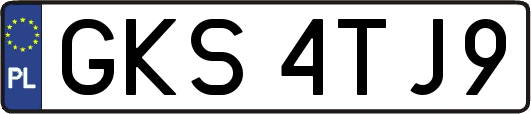 PL

GKS 4TJ9